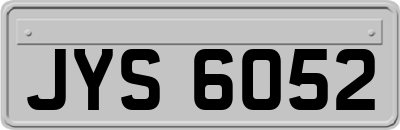 JYS 6052